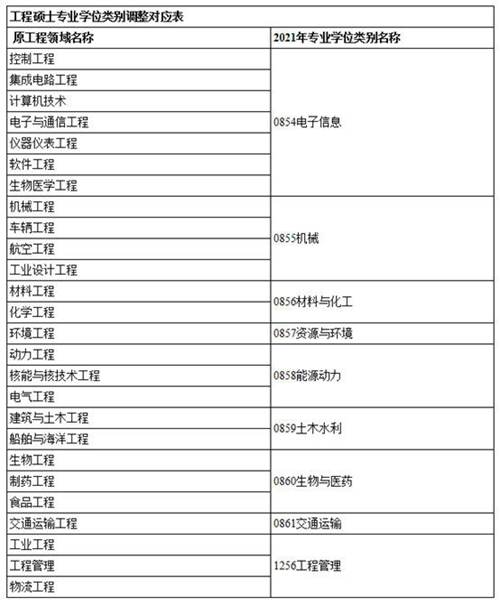 工程硕士专业学位类别调整对应表

| 原工程领域名称 | 2021年专业学位类别名称 |
|---|---|
| 控制工程 | 0854电子信息 |
| 集成电路工程 | |
| 计算机技术 | |
| 电子与通信工程 | |
| 仪器仪表工程 | |
| 软件工程 | |
| 生物医学工程 | |
| 机械工程 | 0855机械 |
| 车辆工程 | |
| 航空工程 | |
| 工业设计工程 | |
| 材料工程 | 0856材料与化工 |
| 化学工程 | |
| 环境工程 | 0857资源与环境 |
| 动力工程 | 0858能源动力 |
| 核能与核技术工程 | |
| 电气工程 | |
| 建筑与土木工程 | 0859土木水利 |
| 船舶与海洋工程 | |
| 生物工程 | 0860生物与医药 |
| 制药工程 | |
| 食品工程 | |
| 交通运输工程 | 0861交通运输 |
| 工业工程 | 1256工程管理 |
| 工程管理 | |
| 物流工程 | |